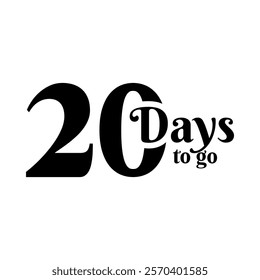 20 Days to go

shutterstock.com · 2570401585